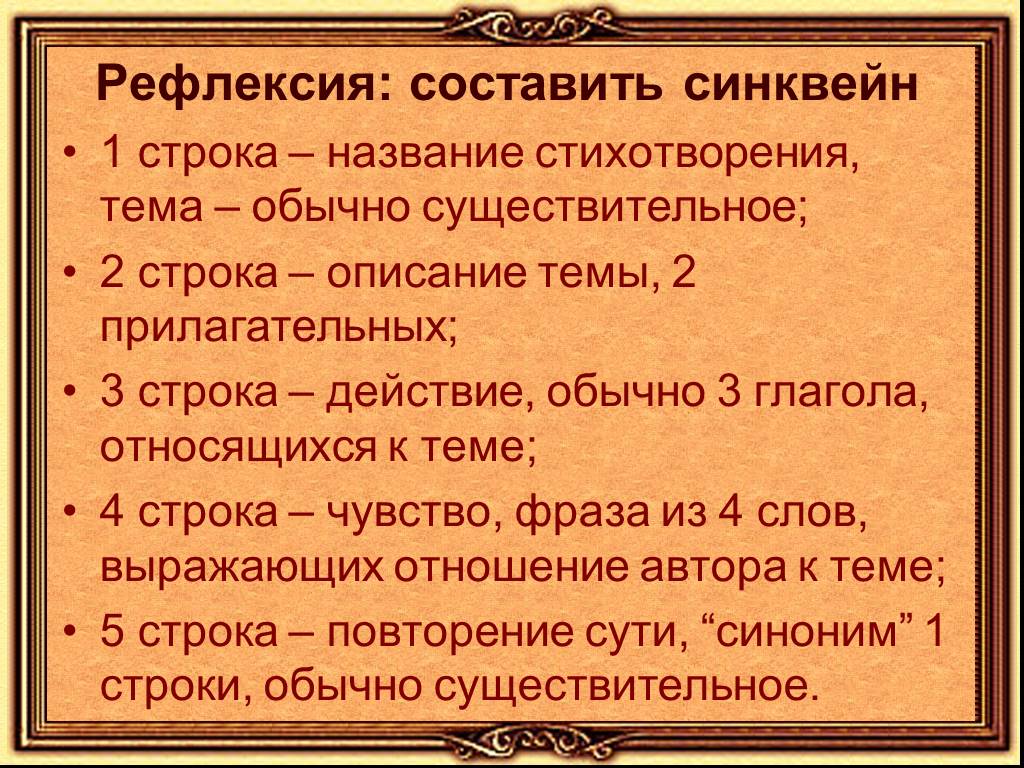 Рефлексия: составить синквейн

• 1 строка – название стихотворения, тема – обычно существительное;
• 2 строка – описание темы, 2 прилагательных;
• 3 строка – действие, обычно 3 глагола, относящихся к теме;
• 4 строка – чувство, фраза из 4 слов, выражающих отношение автора к теме;
• 5 строка – повторение сути, “синоним” 1 строки, обычно существительное.